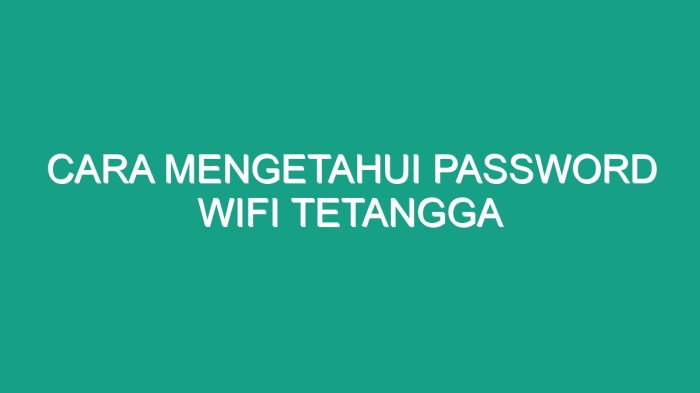 CARA MENGETAHUI PASSWORD WIFI TETANGGA